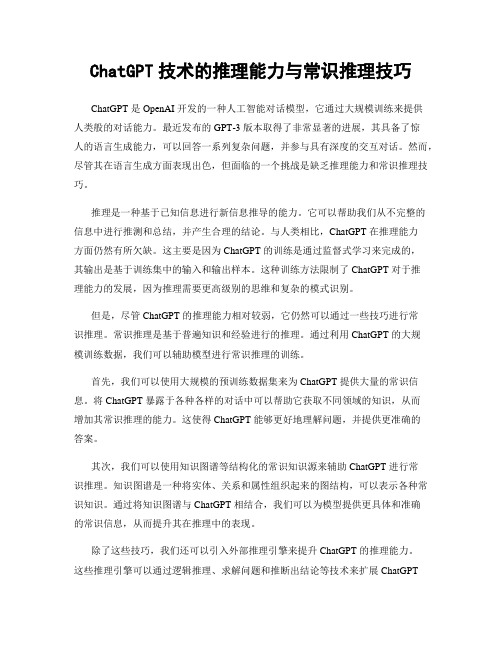 ChatGPT 技术的推理能力与常识推理技巧

ChatGPT 是 OpenAI 开发的一种人工智能对话模型，它通过大规模训练来提供人类般的对话能力。最近发布的 GPT-3 版本取得了非常显著的进展，其具备了惊人的语言生成能力，可以回答一系列复杂问题，并参与具有深度的交互对话。然而，尽管其在语言生成方面表现出色，但面临的一个挑战是缺乏推理能力和常识推理技巧。

推理是一种基于已知信息进行新信息推导的能力。它可以帮助我们从不完整的信息中进行推测和总结，并产生合理的结论。与人类相比，ChatGPT 在推理能力方面仍然有所欠缺。这主要是因为 ChatGPT 的训练是通过监督式学习来完成的，其输出是基于训练集中的输入和输出样本。这种训练方法限制了 ChatGPT 对于推理能力的发展，因为推理需要更高级别的思维和复杂的模式识别。

但是，尽管 ChatGPT 的推理能力相对较弱，它仍然可以通过一些技巧进行常识推理。常识推理是基于普遍知识和经验进行的推理。通过利用 ChatGPT 的大规模训练数据，我们可以辅助模型进行常识推理的训练。

首先，我们可以使用大规模的预训练数据集来为 ChatGPT 提供大量的常识信息。将 ChatGPT 暴露于各种各样的对话中可以帮助它获取不同领域的知识，从而增加其常识推理的能力。这使得 ChatGPT 能够更好地理解问题，并提供更准确的答案。

其次，我们可以使用知识图谱等结构化的常识知识源来辅助 ChatGPT 进行常识推理。知识图谱是一种将实体、关系和属性组织起来的图结构，可以表示各种常识知识。通过将知识图谱与 ChatGPT 相结合，我们可以为模型提供更具体和准确的常识信息，从而提升其在推理中的表现。

除了这些技巧，我们还可以引入外部推理引擎来提升 ChatGPT 的推理能力。这些推理引擎可以通过逻辑推理、求解问题和推断出结论等技术来扩展 ChatGPT